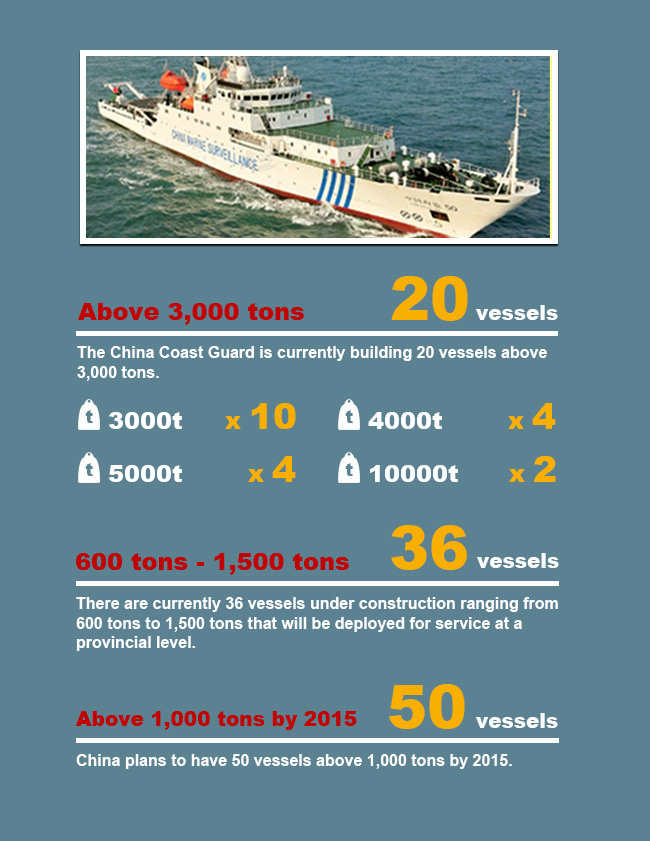 CHINA MARINE SURVEILLANCE

Above 3,000 tons 20 vessels

The China Coast Guard is currently building 20 vessels above 3,000 tons.

t 3000t x 10
t 4000t x 4
t 5000t x 4
t 10000t x 2

600 tons - 1,500 tons 36 vessels

There are currently 36 vessels under construction ranging from 600 tons to 1,500 tons that will be deployed for service at a provincial level.

Above 1,000 tons by 2015 50 vessels

China plans to have 50 vessels above 1,000 tons by 2015.